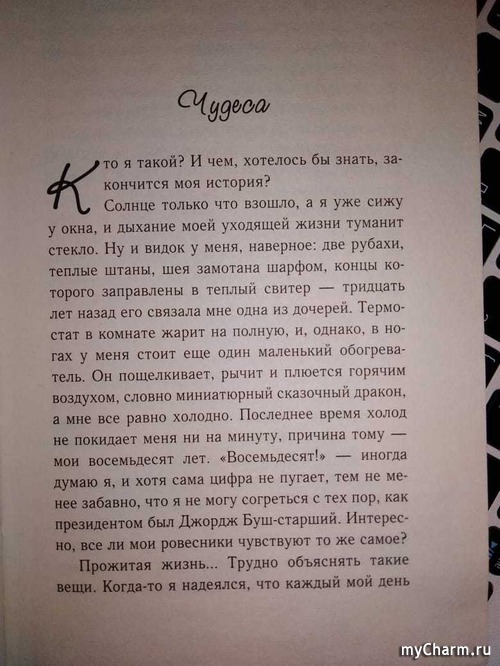 Чудеса

Кто я такой? И чем, хотелось бы знать, закончится моя история?

Солнце только что взошло, а я уже сижу у окна, и дыхание моей уходящей жизни туманит стекло. Ну и видок у меня, наверное: две рубахи, теплые штаны, шея замотана шарфом, концы которого заправлены в теплый свитер — тридцать лет назад его связала мне одна из дочерей. Термостат в комнате жарит на полную, и, однако, в ногах у меня стоит еще один маленький обогреватель. Он пощелкивает, рычит и плюется горячим воздухом, словно миниатюрный сказочный дракон, а мне все равно холодно. Последнее время холод не покидает меня ни на минуту, причина тому — мои восемьдесят лет. «Восемьдесят!» — иногда думаю я, и хотя сама цифра не пугает, тем не менее забавно, что я не могу согреться с тех пор, как президентом был Джордж Буш-старший. Интересно, все ли мои ровесники чувствуют то же самое?

Прожитая жизнь... Трудно объяснять такие вещи. Когда-то я надеялся, что каждый мой день

myCharm.ru